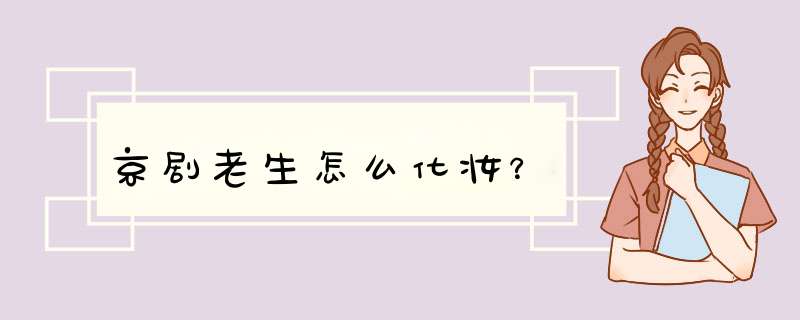 京剧老生怎么化妆？